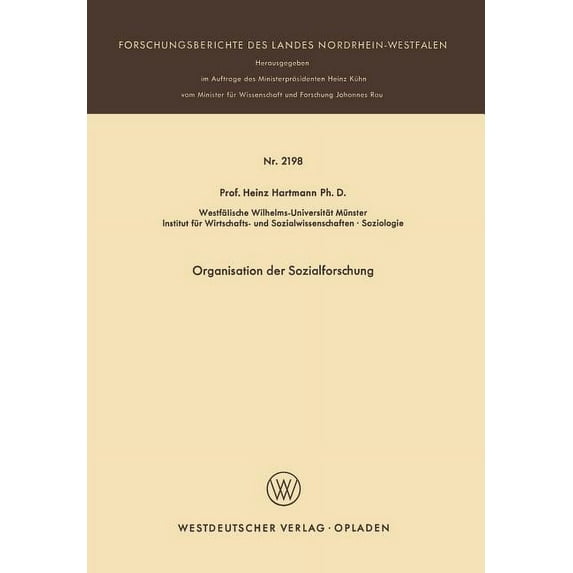 FORSCHUNGSBERICHTE DES LANDES NORDRHEIN-WESTFALEN

Herausgegeben

im Auftrage des Ministerpräsidenten Heinz Kühn

vom Minister für Wissenschaft und Forschung Johannes Rau

Nr. 2198

Prof. Heinz Hartmann Ph. D.

Westfälische Wilhelms-Universität Münster
Institut für Wirtschafts- und Sozialwissenschaften · Soziologie

Organisation der Sozialforschung

WESTDEUTSCHER VERLAG · OPLADEN